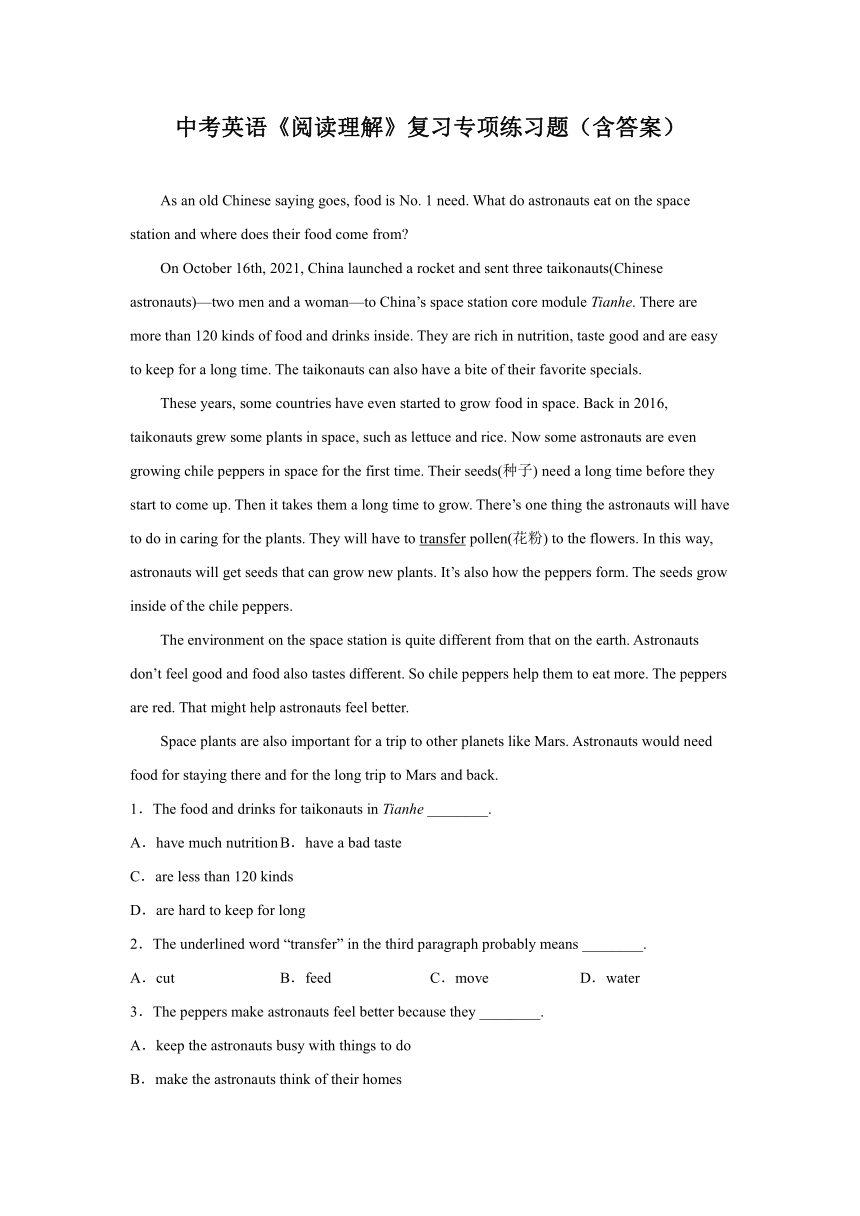 中考英语《阅读理解》复习专项练习题（含答案）

As an old Chinese saying goes, food is No. 1 need. What do astronauts eat on the space station and where does their food come from?

On October 16th, 2021, China launched a rocket and sent three taikonauts(Chinese astronauts)—two men and a woman—to China's space station core module Tianhe. There are more than 120 kinds of food and drinks inside. They are rich in nutrition, taste good and are easy to keep for a long time. The taikonauts can also have a bite of their favorite specials.

These years, some countries have even started to grow food in space. Back in 2016, taikonauts grew some plants in space, such as lettuce and rice. Now some astronauts are even growing chile peppers in space for the first time. Their seeds(种子) need a long time before they start to come up. Then it takes them a long time to grow. There's one thing the astronauts will have to do in caring for the plants. They will have to transfer pollen(花粉) to the flowers. In this way, astronauts will get seeds that can grow new plants. It's also how the peppers form. The seeds grow inside of the chile peppers.

The environment on the space station is quite different from that on the earth. Astronauts don't feel good and food also tastes different. So chile peppers help them to eat more. The peppers are red. That might help astronauts feel better.

Space plants are also important for a trip to other planets like Mars. Astronauts would need food for staying there and for the long trip to Mars and back.

1．The food and drinks for taikonauts in Tianhe ________.

A．have much nutrition B．have a bad taste

C．are less than 120 kinds

D．are hard to keep for long

2．The underlined word "transfer" in the third paragraph probably means ________.

A．cut B．feed C．move D．water

3．The peppers make astronauts feel better because they ________.

A．keep the astronauts busy with things to do

B．make the astronauts think of their homes